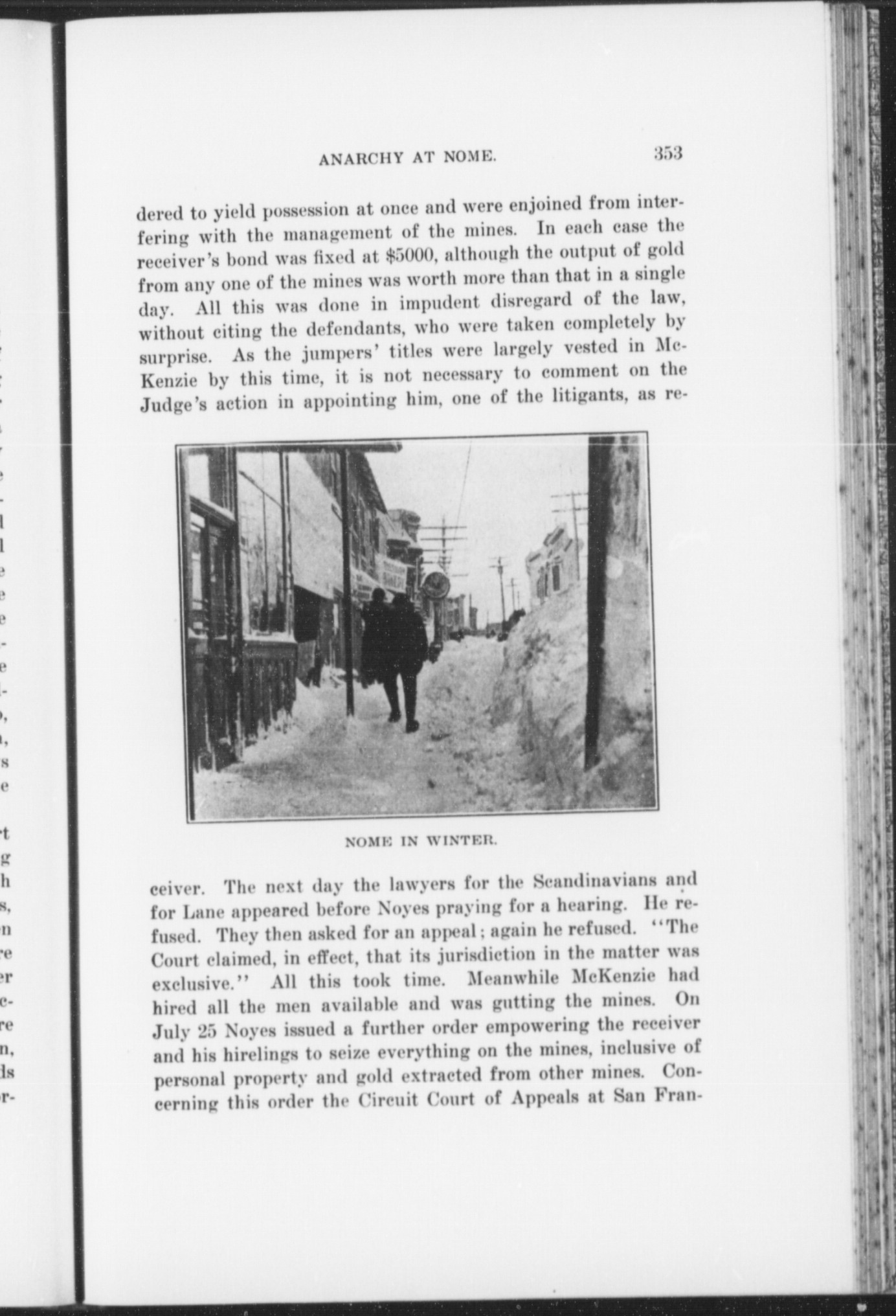 ANARCHY AT NOME. 353

dered to yield possession at once and were enjoined from interfering with the management of the mines. In each case the receiver's bond was fixed at \$5000, although the output of gold from any one of the mines was worth more than that in a single day. All this was done in impudent disregard of the law, without citing the defendants, who were taken completely by surprise. As the jumpers' titles were largely vested in McKenzie by this time, it is not necessary to comment on the Judge's action in appointing him, one of the litigants, as re-

NOME IN WINTER.

ceiver. The next day the lawyers for the Scandinavians and for Lane appeared before Noyes praying for a hearing. He refused. They then asked for an appeal; again he refused. "The Court claimed, in effect, that its jurisdiction in the matter was exclusive." All this took time. Meanwhile McKenzie had hired all the men available and was gutting the mines. On July 25 Noyes issued a further order empowering the receiver and his hirelings to seize everything on the mines, inclusive of personal property and gold extracted from other mines. Concerning this order the Circuit Court of Appeals at San Fran-